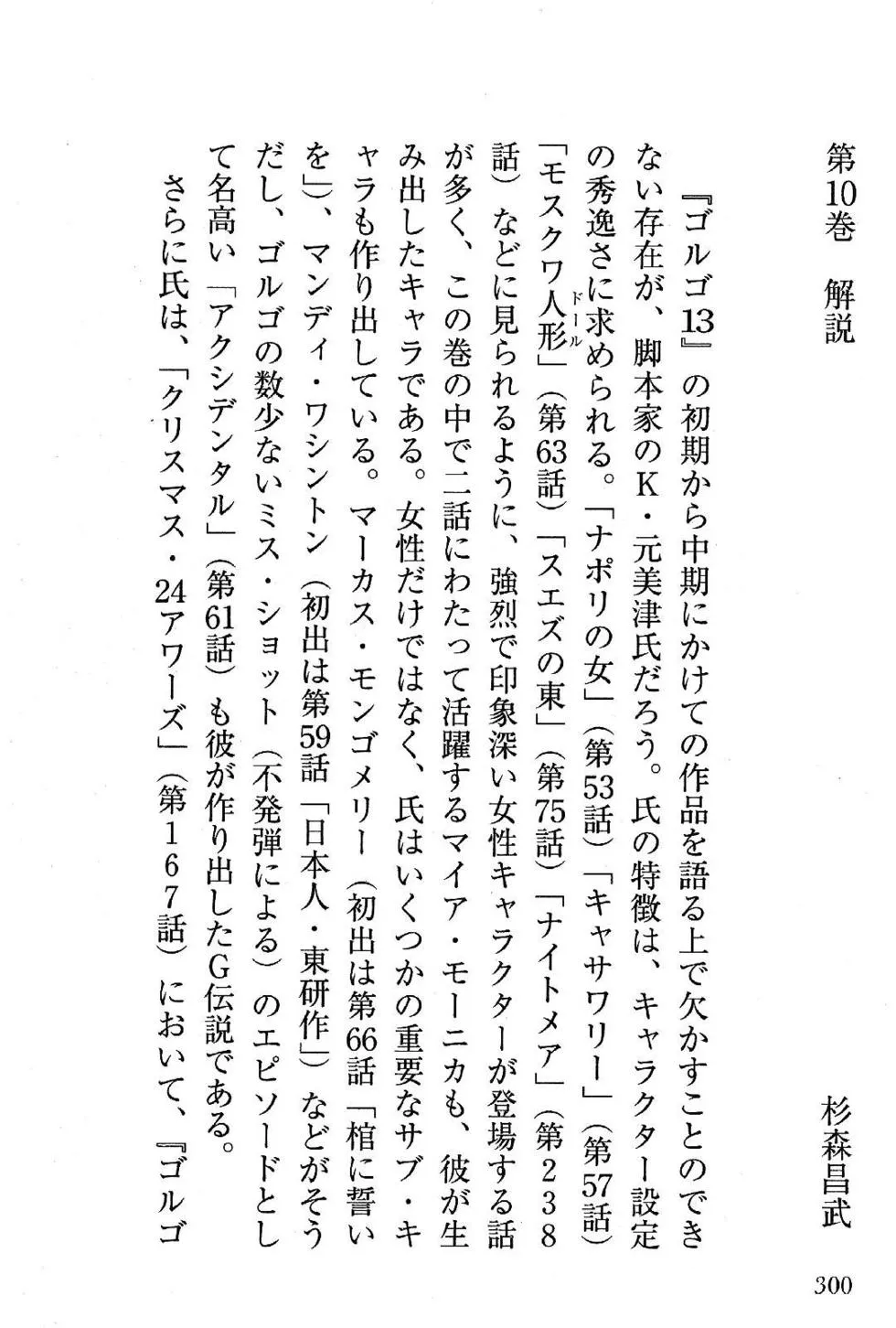 第10巻　解説

杉森昌武

『ゴルゴ13』の初期から中期にかけての作品を語る上で欠かすことのできない存在が、脚本家のK・元美津氏だろう。氏の特徴は、キャラクター設定の秀逸さに求められる。「ナポリの女」（第53話）「キャサワリー」（第57話）「モスクワ人形（ドール）」（第63話）「スエズの東」（第75話）「ナイトメア」（第238話）などに見られるように、強烈で印象深い女性キャラクターが登場する話が多く、この巻の中で二話にわたって活躍するマイア・モーニカも、彼が生み出したキャラである。女性だけではなく、氏はいくつかの重要なサブ・キャラも作り出している。マーカス・モンゴメリー（初出は第66話「棺に誓いを」）、マンディ・ワシントン（初出は第59話「日本人・東研作」）などがそうだし、ゴルゴの数少ないミス・ショット（不発弾による）のエピソードとして名高い「アクシデンタル」（第61話）も彼が作り出したG伝説である。

さらに氏は、「クリスマス・24アワーズ」（第167話）において、『ゴルゴ

300